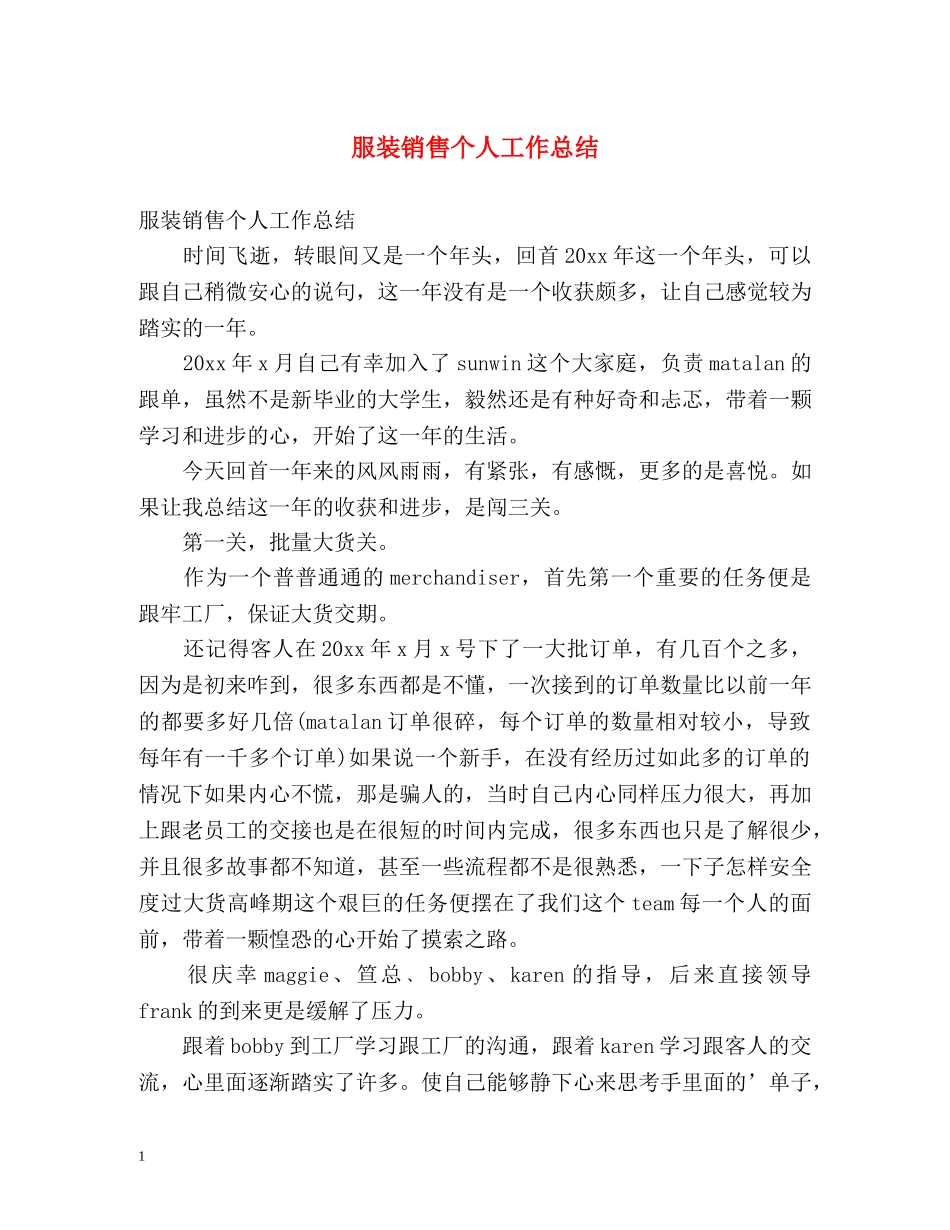 服装销售个人工作总结

服装销售个人工作总结

时间飞逝，转眼间又是一个年头，回首20xx年这一个年头，可以跟自己稍微安心的说句，这一年没有是一个收获颇多，让自己感觉较为踏实的一年。

20xx年x月自己有幸加入了sunwin这个大家庭，负责matalan的跟单，虽然不是新毕业的大学生，毅然还是有种好奇和忐忑，带着一颗学习和进步的心，开始了这一年的生活。

今天回首一年来的风风雨雨，有紧张，有感慨，更多的是喜悦。如果让我总结这一年的收获和进步，是闯三关。

第一关，批量大货关。

作为一个普普通通的merchandiser，首先第一个重要的任务便是跟牢工厂，保证大货交期。

还记得客人在20xx年x月x号下了一大批订单，有几百个之多，因为是初来咋到，很多东西都是不懂，一次接到的订单数量比以前一年的都要多好几倍(matalan订单很碎，每个订单的数量相对较小，导致每年有一千多个订单)如果说一个新手，在没有经历过如此多的订单的情况下如果内心不慌，那是骗人的，当时自己内心同样压力很大，再加上跟老员工的交接也是在很短的时间内完成，很多东西也只是了解很少，并且很多故事都不知道，甚至一些流程都不是很熟悉，一下子怎样安全度过大货高峰期这个艰巨的任务便摆在了我们这个team每一个人的面前，带着一颗惶恐的心开始了摸索之路。

很庆幸maggie、笪总、bobby、karen的指导，后来直接领导frank的到来更是缓解了压力。

跟着bobby到工厂学习跟工厂的沟通，跟着karen学习跟客人的交流，心里面逐渐踏实了许多。使自己能够静下心来思考手里面的’单子，

1